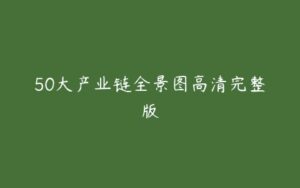 50大产业链全景图高清完整版